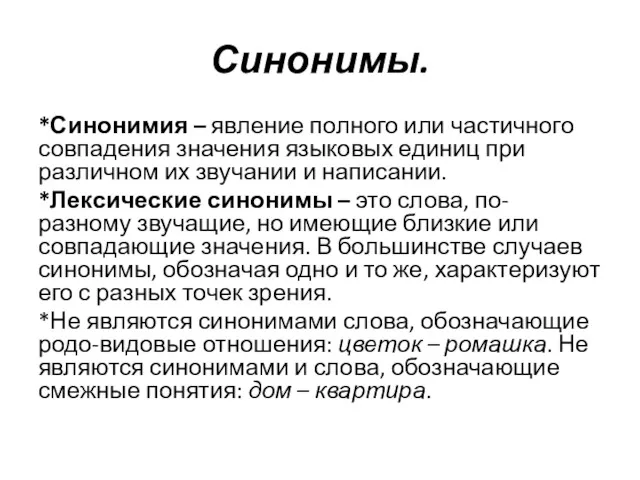 Синонимы.

*Синонимия – явление полного или частичного совпадения значения языковых единиц при различном их звучании и написании.

*Лексические синонимы – это слова, по-разному звучащие, но имеющие близкие или совпадающие значения. В большинстве случаев синонимы, обозначая одно и то же, характеризуют его с разных точек зрения.

*Не являются синонимами слова, обозначающие родо-видовые отношения: цветок – ромашка. Не являются синонимами и слова, обозначающие смежные понятия: дом – квартира.